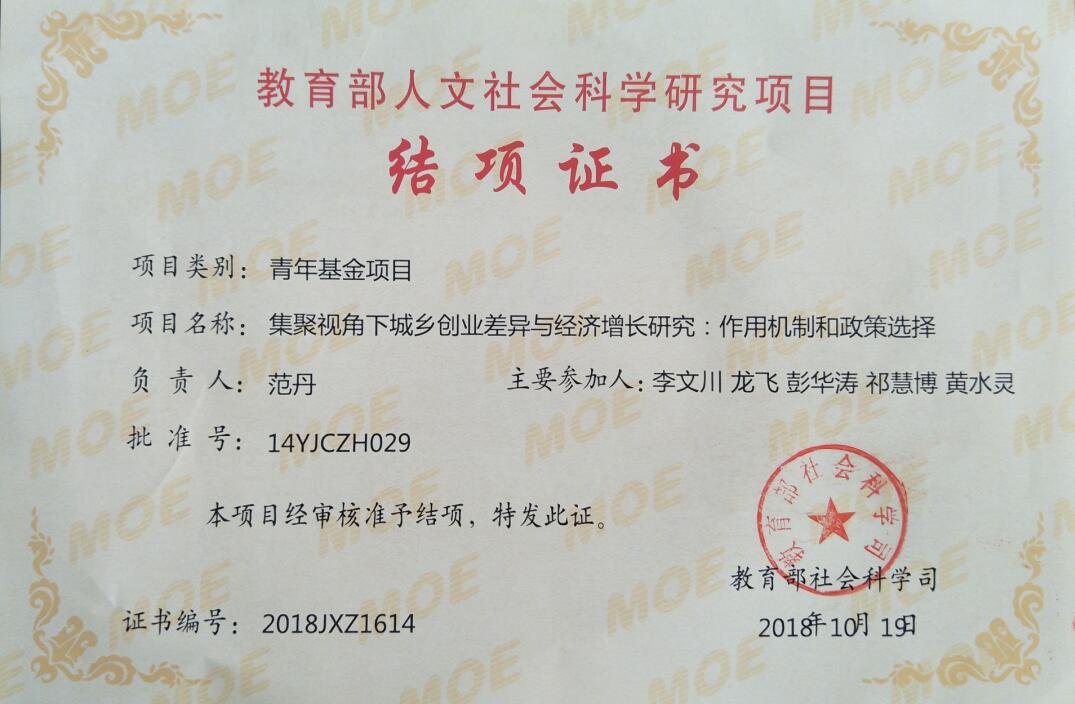 教育部人文社会科学研究项目

结项证书

项目类别：青年基金项目

项目名称：集聚视角下城乡创业差异与经济增长研究：作用机制和政策选择

负责人：范丹 主要参加人：李文川 龙飞 彭华涛 祁慧博 黄水灵

批准号：14YJCZH029

本项目经审核准予结项，特发此证。

教育部社会科学司

教育部社会科学司

证书编号：2018JXZ1614

2018年10月19日

MOE